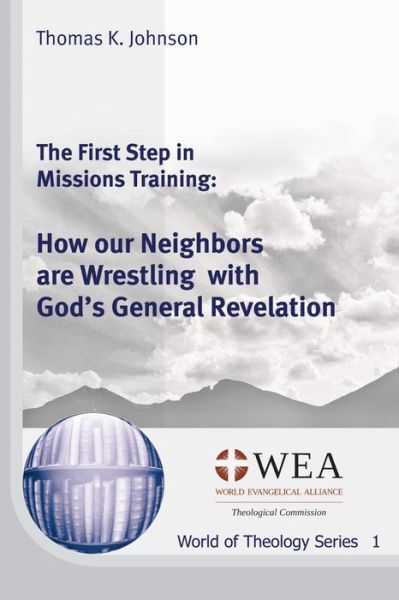 Thomas K. Johnson

The First Step in Missions Training:

How our Neighbors are Wrestling with God's General Revelation

WEA
WORLD EVANGELICAL ALLIANCE
Theological Commission

World of Theology Series 1